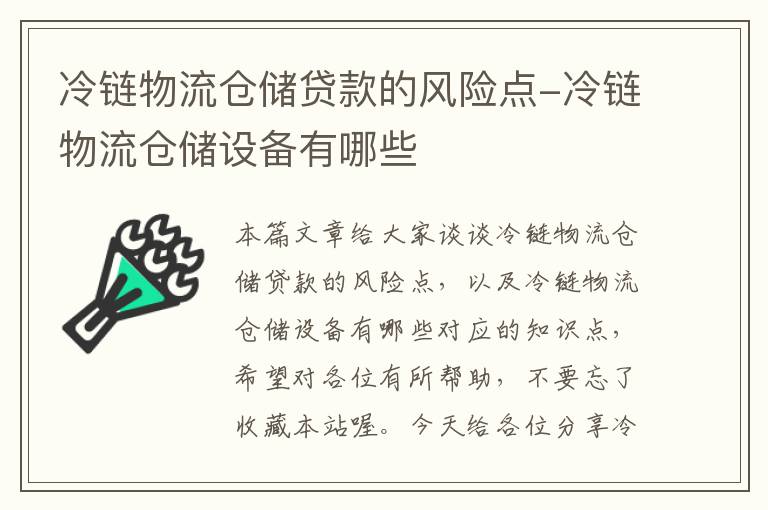 冷链物流仓储贷款的风险点-冷链物流仓储设备有哪些

本篇文章给大家谈谈冷链物流仓储贷款的风险点，以及冷链物流仓储设备有哪些对应的知识点，希望对各位有所帮助，不要忘了收藏本站喔。今天给各位分享冷